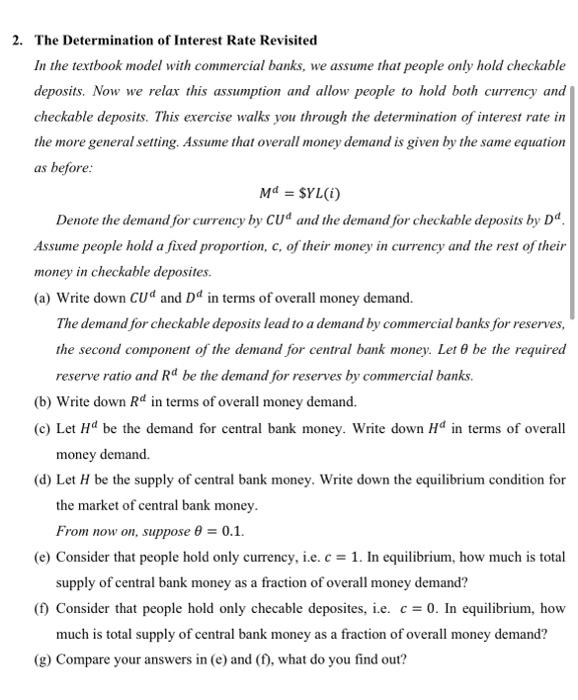 2. The Determination of Interest Rate Revisited

In the textbook model with commercial banks, we assume that people only hold checkable deposits. Now we relax this assumption and allow people to hold both currency and checkable deposits. This exercise walks you through the determination of interest rate in the more general setting. Assume that overall money demand is given by the same equation as before:

$M^d = \$YL(i)$

Denote the demand for currency by $CU^d$ and the demand for checkable deposits by $D^d$. Assume people hold a fixed proportion, $c$, of their money in currency and the rest of their money in checkable deposites.

(a) Write down $CU^d$ and $D^d$ in terms of overall money demand.

The demand for checkable deposits lead to a demand by commercial banks for reserves, the second component of the demand for central bank money. Let $\theta$ be the required reserve ratio and $R^d$ be the demand for reserves by commercial banks.

(b) Write down $R^d$ in terms of overall money demand.

(c) Let $H^d$ be the demand for central bank money. Write down $H^d$ in terms of overall money demand.

(d) Let $H$ be the supply of central bank money. Write down the equilibrium condition for the market of central bank money.

From now on, suppose $\theta = 0.1$.

(e) Consider that people hold only currency, i.e. $c = 1$. In equilibrium, how much is total supply of central bank money as a fraction of overall money demand?

(f) Consider that people hold only checable deposites, i.e. $c = 0$. In equilibrium, how much is total supply of central bank money as a fraction of overall money demand?

(g) Compare your answers in (e) and (f), what do you find out?